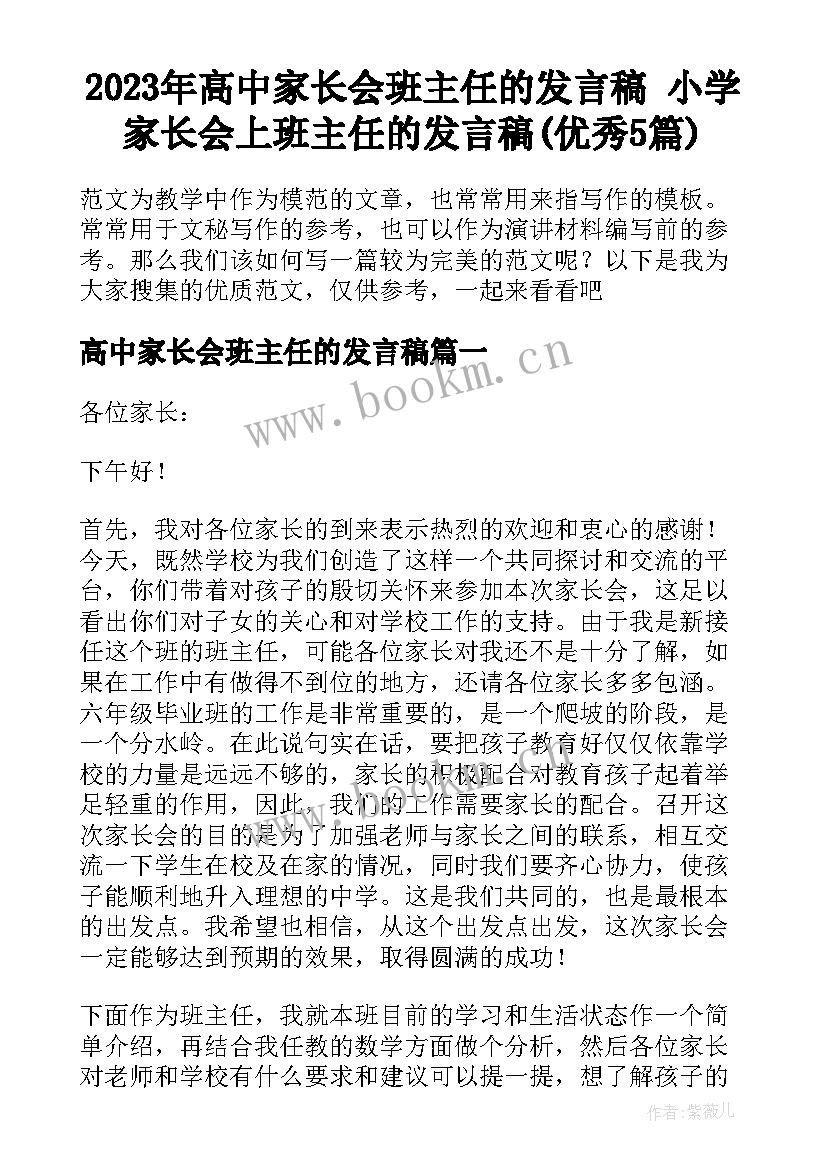 2023年高中家长会班主任的发言稿 小学家长会上班主任的发言稿(优秀5篇)

范文为教学中作为模范的文章，也常常用来指写作的模板。常常用于文秘写作的参考，也可以作为演讲材料编写前的参考。那么我们该如何写一篇较为完美的范文呢？以下是我为大家搜集的优质范文，仅供参考，一起来看看吧

高中家长会班主任的发言稿篇一

www.bookm.cn

各位家长：

下午好！

首先，我对各位家长的到来表示热烈的欢迎和衷心的感谢！今天，既然学校为我们创造了这样一个共同探讨和交流的平台，你们带着对孩子的殷切关怀来参加本次家长会，这足以看出你们对子女的关心和对学校工作的支持。由于我是新接任这个班的班主任，可能各位家长对我还不是十分了解，如果在工作中有做得不到位的地方，还请各位家长多多包涵。六年级毕业班的工作是非常重要的，是一个爬坡的阶段，是一个分水岭。在此说句实在话，要把孩子教育好仅仅依靠学校的力量是远远不够的，家长的积极配合对教育孩子起着举足轻重的作用，因此，我们的工作需要家长的配合。召开这次家长会的目的是为了加强老师与家长之间的联系，相互交流一下学生在校及在家的情况，同时我们要齐心协力，使孩子能顺利地升入理想的中学。这是我们共同的，也是最根本的出发点。我希望也相信，从这个出发点出发，这次家长会一定能够达到预期的效果，取得圆满的成功！

下面作为班主任，我就本班目前的学习和生活状态作一个简单介绍，再结合我任教的数学方面做个分析，然后各位家长对老师和学校有什么要求和建议可以提一提，想了解孩子的

作者：紫薇儿